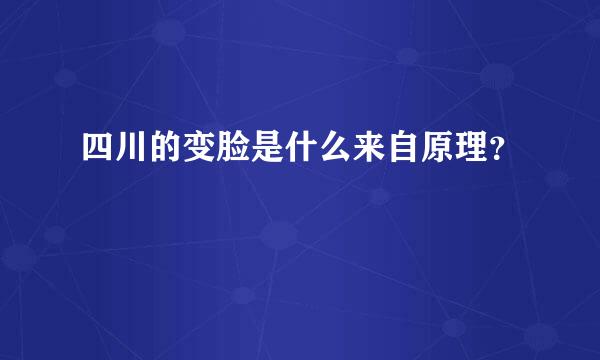 四川的变脸是什么来自原理?